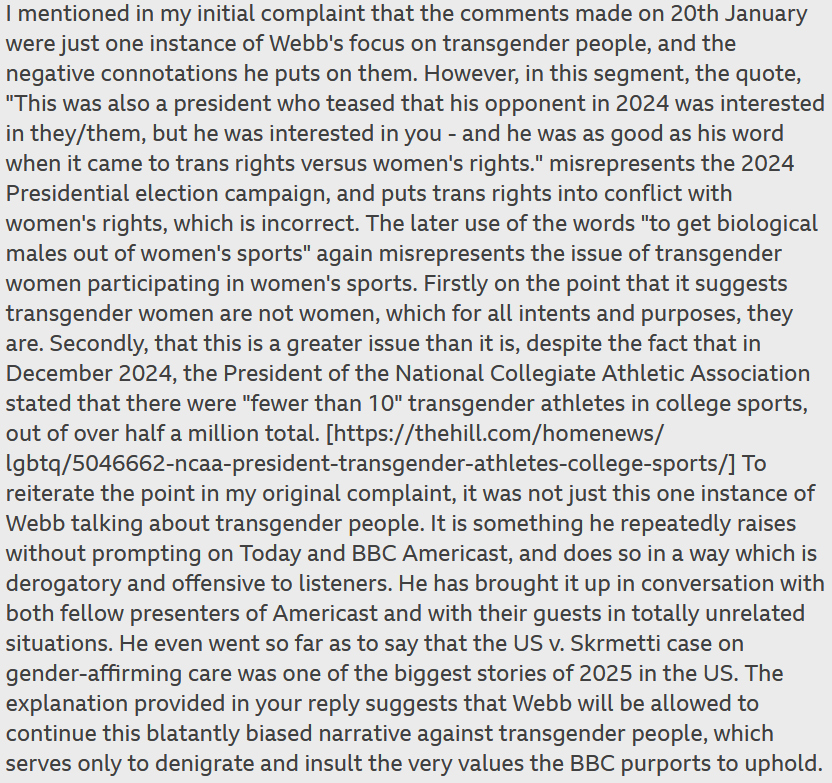 I mentioned in my initial complaint that the comments made on 20th January were just one instance of Webb's focus on transgender people, and the negative connotations he puts on them. However, in this segment, the quote, "This was also a president who teased that his opponent in 2024 was interested in they/them, but he was interested in you - and he was as good as his word when it came to trans rights versus women's rights." misrepresents the 2024 Presidential election campaign, and puts trans rights into conflict with women's rights, which is incorrect. The later use of the words "to get biological males out of women's sports" again misrepresents the issue of transgender women participating in women's sports. Firstly on the point that it suggests transgender women are not women, which for all intents and purposes, they are. Secondly, that this is a greater issue than it is, despite the fact that in December 2024, the President of the National Collegiate Athletic Association stated that there were "fewer than 10" transgender athletes in college sports, out of over half a million total. [https://thehill.com/homenews/lgbtq/5046662-ncaa-president-transgender-athletes-college-sports/] To reiterate the point in my original complaint, it was not just this one instance of Webb talking about transgender people. It is something he repeatedly raises without prompting on Today and BBC Americast, and does so in a way which is derogatory and offensive to listeners. He has brought it up in conversation with both fellow presenters of Americast and with their guests in totally unrelated situations. He even went so far as to say that the US v. Skrmetti case on gender-affirming care was one of the biggest stories of 2025 in the US. The explanation provided in your reply suggests that Webb will be allowed to continue this blatantly biased narrative against transgender people, which serves only to denigrate and insult the very values the BBC purports to uphold.